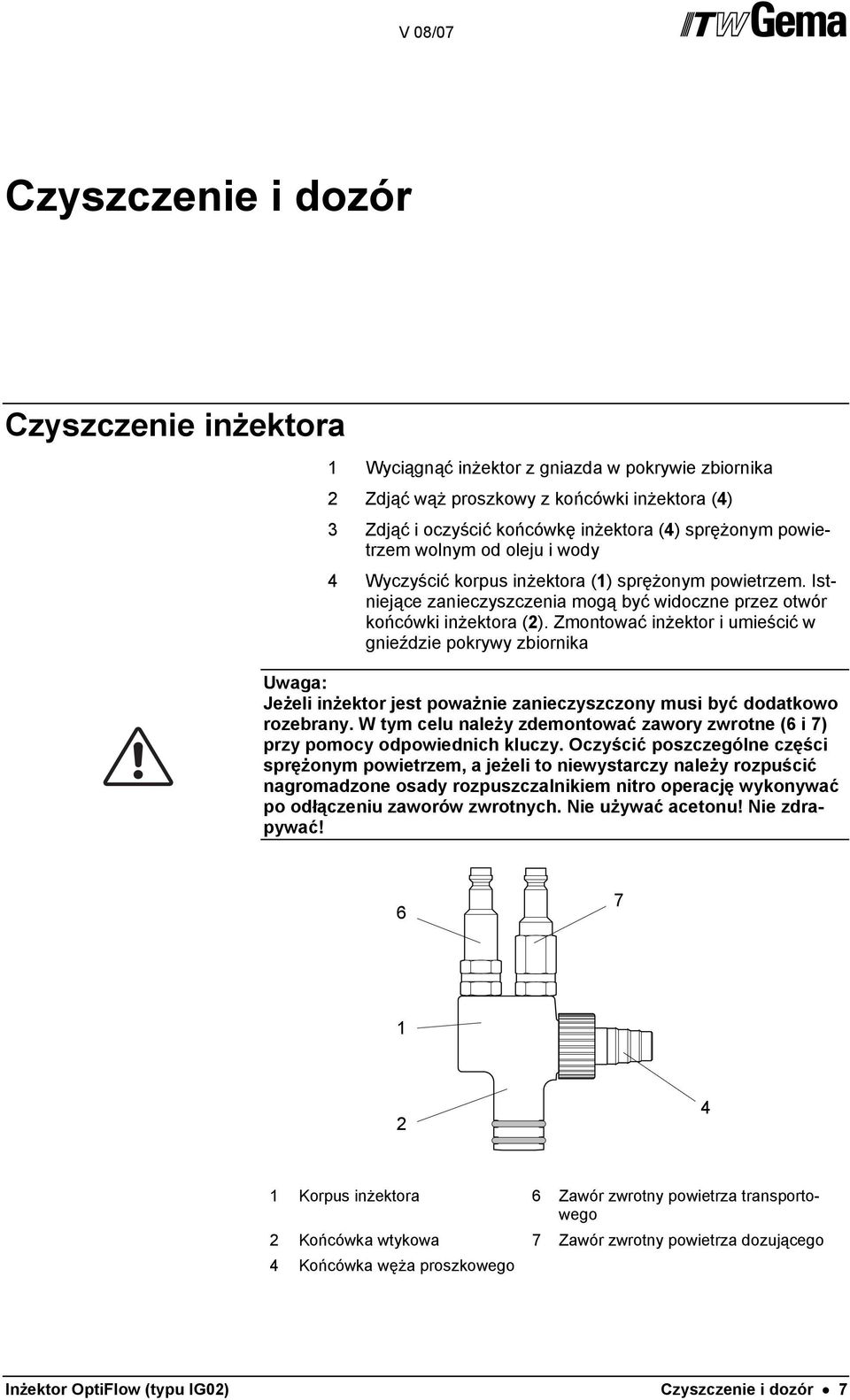 V 08/07

ITW Gema

Czyszczenie i dozór

Czyszczenie inżektora

1 Wyciągnąć inżektor z gniazda w pokrywie zbiornika

2 Zdjąć wąż proszkowy z końcówki inżektora (4)

3 Zdjąć i oczyścić końcówkę inżektora (4) sprężonym powietrzem wolnym od oleju i wody

4 Wyczyścić korpus inżektora (1) sprężonym powietrzem. Istniejące zanieczyszczenia mogą być widoczne przez otwór końcówki inżektora (2). Zmontować inżektor i umieścić w gnieździe pokrywy zbiornika

Uwaga:
Jeżeli inżektor jest poważnie zanieczyszczony musi być dodatkowo rozebrany. W tym celu należy zdemontować zawory zwrotne (6 i 7) przy pomocy odpowiednich kluczy. Oczyścić poszczególne części sprężonym powietrzem, a jeżeli to niewystarczy należy rozpuścić nagromadzone osady rozpuszczalnikiem nitro operację wykonywać po odłączeniu zaworów zwrotnych. Nie używać acetonu! Nie zdrapywać!

6
7
1
2
4

1 Korpus inżektora
2 Końcówka wtykowa
4 Końcówka węża proszkowego
6 Zawór zwrotny powietrza transportowego
7 Zawór zwrotny powietrza dozującego

Inżektor OptiFlow (typu IG02)
Czyszczenie i dozór • 7